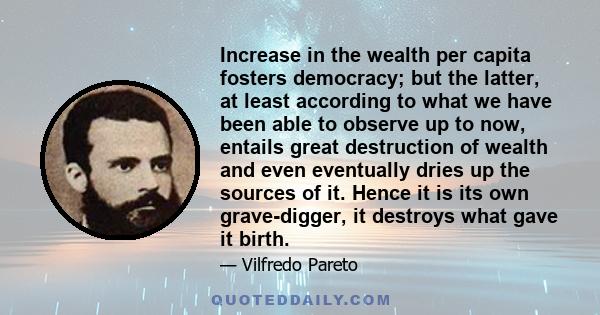 Increase in the wealth per capita fosters democracy; but the latter, at least according to what we have been able to observe up to now, entails great destruction of wealth and even eventually dries up the sources of it. Hence it is its own grave-digger, it destroys what gave it birth.

— Vilfredo Pareto

QUOTEDDAILY.COM